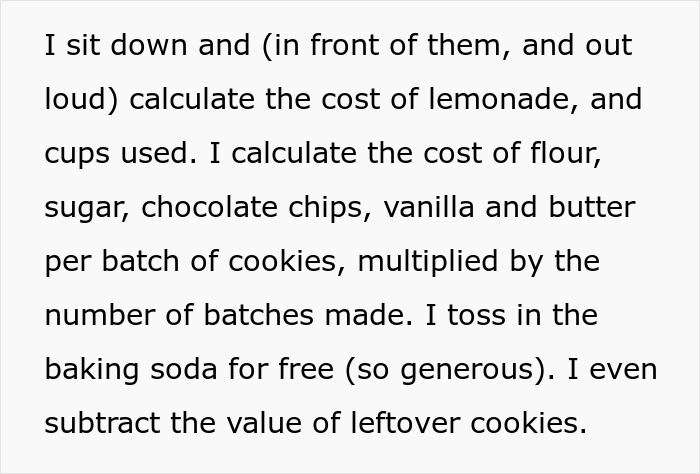 I sit down and (in front of them, and out loud) calculate the cost of lemonade, and cups used. I calculate the cost of flour, sugar, chocolate chips, vanilla and butter per batch of cookies, multiplied by the number of batches made. I toss in the baking soda for free (so generous). I even subtract the value of leftover cookies.